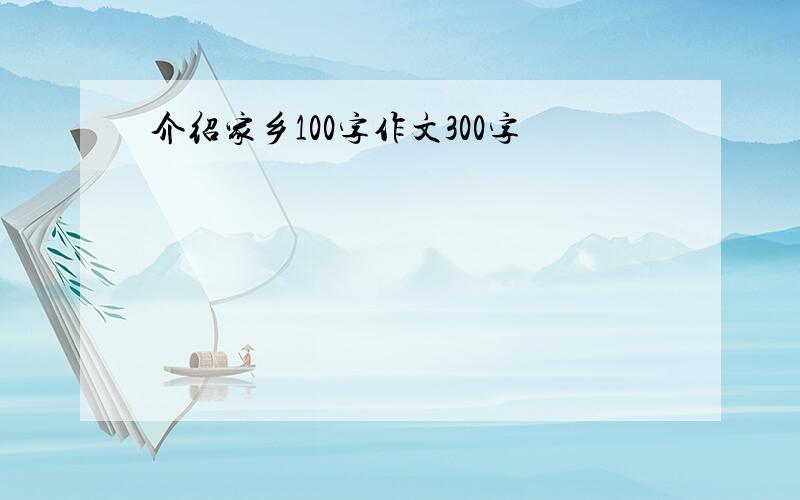 介绍家乡100字作文300字